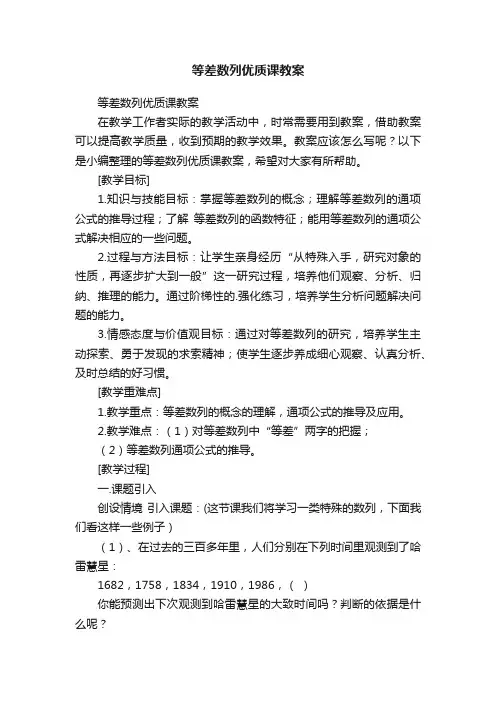 等差数列优质课教案

等差数列优质课教案

在教学工作者实际的教学活动中，时常需要用到教案，借助教案可以提高教学质量，收到预期的教学效果。教案应该怎么写呢？以下是小编整理的等差数列优质课教案，希望对大家有所帮助。

[教学目标]

1.知识与技能目标：掌握等差数列的概念；理解等差数列的通项公式的推导过程；了解 等差数列的函数特征；能用等差数列的通项公式解决相应的一些问题。

2.过程与方法目标：让学生亲身经历“从特殊入手，研究对象的性质，再逐步扩大到一般”这一研究过程，培养他们观察、分析、归纳、推理的能力。通过阶梯性的.强化练习，培养学生分析问题解决问题的能力。

3.情感态度与价值观目标：通过对等差数列的研究，培养学生主动探索、勇于发现的求索精神；使学生逐步养成细心观察、认真分析、及时总结的好习惯。

[教学重难点]

1.教学重点：等差数列的概念的理解，通项公式的推导及应用。

2.教学难点：（1）对等差数列中“等差”两字的把握；

（2）等差数列通项公式的推导。

[教学过程]

一.课题引入

创设情境 引入课题：(这节课我们将学习一类特殊的数列，下面我们看这样一些例子）

（1）、在过去的三百多年里，人们分别在下列时间里观测到了哈雷慧星：

1682，1758，1834，1910，1986，（ ）

你能预测出下次观测到哈雷慧星的大致时间吗？判断的依据是什么呢？